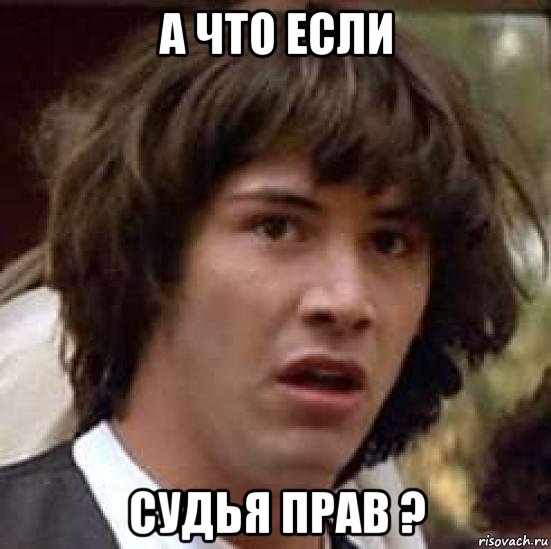 А ЧТО ЕСЛИ

СУДЬЯ ПРАВ ?

risovach.ru